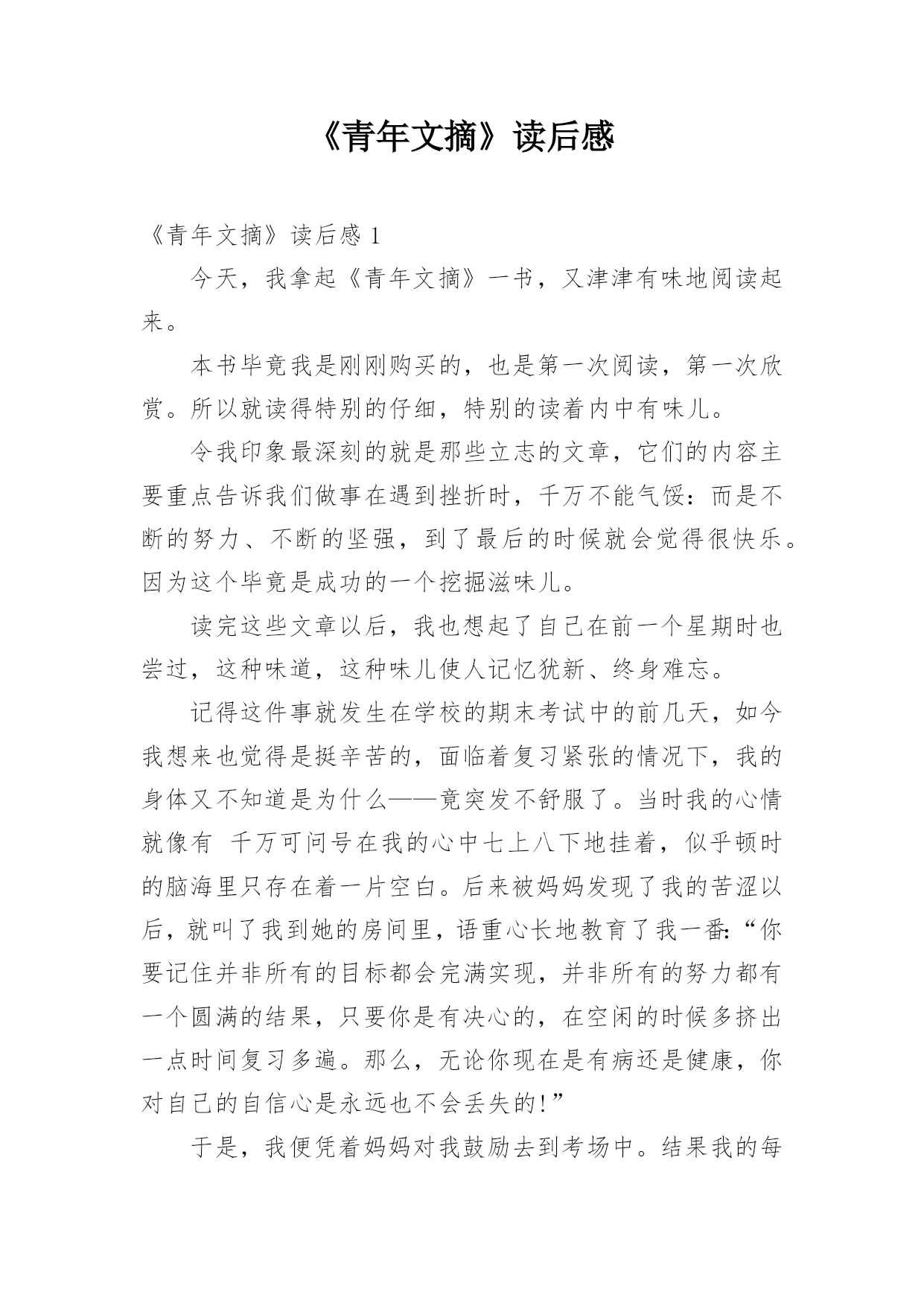 《青年文摘》读后感

《青年文摘》读后感 1

今天，我拿起《青年文摘》一书，又津津有味地阅读起来。

本书毕竟我是刚刚购买的，也是第一次阅读，第一次欣赏。所以就读得特别的仔细，特别的读着内中有味儿。

令我印象最深刻的就是那些立志的文章，它们的内容主要重点告诉我们做事在遇到挫折时，千万不能气馁：而是不断的努力、不断的坚强，到了最后的时候就会觉得很快乐。因为这个毕竟是成功的一个挖掘滋味儿。

读完这些文章以后，我也想起了自己在前一个星期时也尝过，这种味道，这种味儿使人记忆犹新、终身难忘。

记得这件事就发生在学校的期末考试中的前几天，如今我想来也觉得是挺辛苦的，面临着复习紧张的情况下，我的身体又不知道是为什么——竟突发不舒服了。当时我的心情就像有 千万可问号在我的心中七上八下地挂着，似乎顿时的脑海里只存在着一片空白。后来被妈妈发现了我的苦涩以后，就叫了我到她的房间里，语重心长地教育了我一番:“你要记住并非所有的目标都会完满实现，并非所有的努力都有一个圆满的结果，只要你是有决心的，在空闲的时候多挤出一点时间复习多遍。那么，无论你现在是有病还是健康，你对自己的自信心是永远也不会丢失的!”

于是，我便凭着妈妈对我鼓励去到考场中。结果我的每